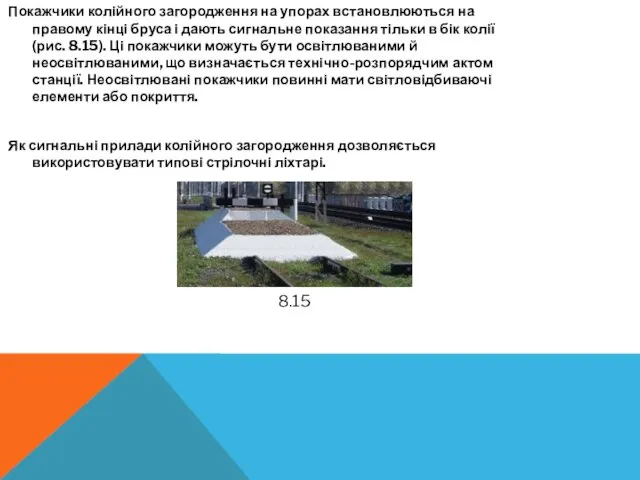 Покажчики колійного загородження на упорах встановлюються на правому кінці бруса і дають сигнальне показання тільки в бік колії (рис. 8.15). Ці покажчики можуть бути освітлюваними й неосвітлюваними, що визначається технічно-розпорядчим актом станції. Неосвітлювані покажчики повинні мати світловідбиваючі елементи або покриття.

Як сигнальні прилади колійного загородження дозволяється використовувати типові стрілочні ліхтарі.

8.15